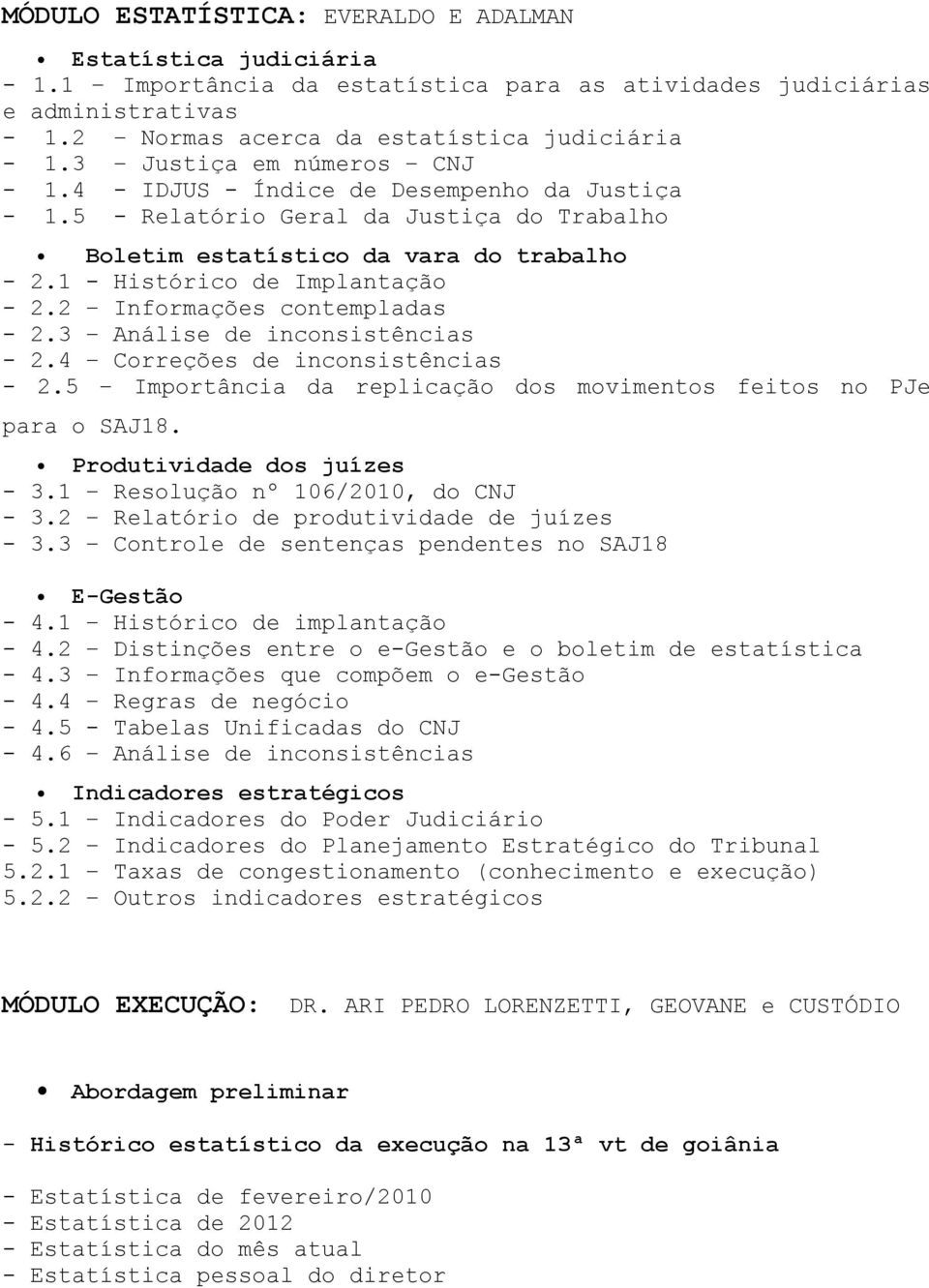 MÓDULO ESTATÍSTICA: EVERALDO E ADALMAN

• Estatística judiciária
- 1.1 – Importância da estatística para as atividades judiciárias e administrativas
- 1.2 – Normas acerca da estatística judiciária
- 1.3 – Justiça em números – CNJ
- 1.4 - IDJUS - Índice de Desempenho da Justiça
- 1.5 - Relatório Geral da Justiça do Trabalho

• Boletim estatístico da vara do trabalho
- 2.1 - Histórico de Implantação
- 2.2 – Informações contempladas
- 2.3 – Análise de inconsistências
- 2.4 – Correções de inconsistências
- 2.5 – Importância da replicação dos movimentos feitos no PJe para o SAJ18.

• Produtividade dos juízes
- 3.1 – Resolução nº 106/2010, do CNJ
- 3.2 – Relatório de produtividade de juízes
- 3.3 – Controle de sentenças pendentes no SAJ18

• E-Gestão
- 4.1 – Histórico de implantação
- 4.2 – Distinções entre o e-Gestão e o boletim de estatística
- 4.3 – Informações que compõem o e-Gestão
- 4.4 – Regras de negócio
- 4.5 - Tabelas Unificadas do CNJ
- 4.6 – Análise de inconsistências

• Indicadores estratégicos
- 5.1 – Indicadores do Poder Judiciário
- 5.2 – Indicadores do Planejamento Estratégico do Tribunal
5.2.1 – Taxas de congestionamento (conhecimento e execução)
5.2.2 – Outros indicadores estratégicos

MÓDULO EXECUÇÃO: DR. ARI PEDRO LORENZETTI, GEOVANE e CUSTÓDIO

• Abordagem preliminar

- Histórico estatístico da execução na 13ª vt de goiânia

- Estatística de fevereiro/2010
- Estatística de 2012
- Estatística do mês atual
- Estatística pessoal do diretor